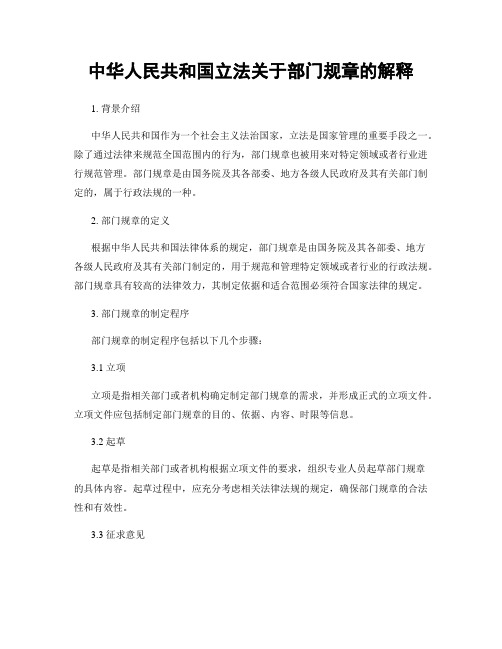 中华人民共和国立法关于部门规章的解释

1. 背景介绍

中华人民共和国作为一个社会主义法治国家，立法是国家管理的重要手段之一。除了通过法律来规范全国范围内的行为，部门规章也被用来对特定领域或者行业进行规范管理。部门规章是由国务院及其各部委、地方各级人民政府及其有关部门制定的，属于行政法规的一种。

2. 部门规章的定义

根据中华人民共和国法律体系的规定，部门规章是由国务院及其各部委、地方各级人民政府及其有关部门制定的，用于规范和管理特定领域或者行业的行政法规。部门规章具有较高的法律效力，其制定依据和适合范围必须符合国家法律的规定。

3. 部门规章的制定程序

部门规章的制定程序包括以下几个步骤：

3.1 立项

立项是指相关部门或者机构确定制定部门规章的需求，并形成正式的立项文件。立项文件应包括制定部门规章的目的、依据、内容、时限等信息。

3.2 起草

起草是指相关部门或者机构根据立项文件的要求，组织专业人员起草部门规章的具体内容。起草过程中，应充分考虑相关法律法规的规定，确保部门规章的合法性和有效性。

3.3 征求意见